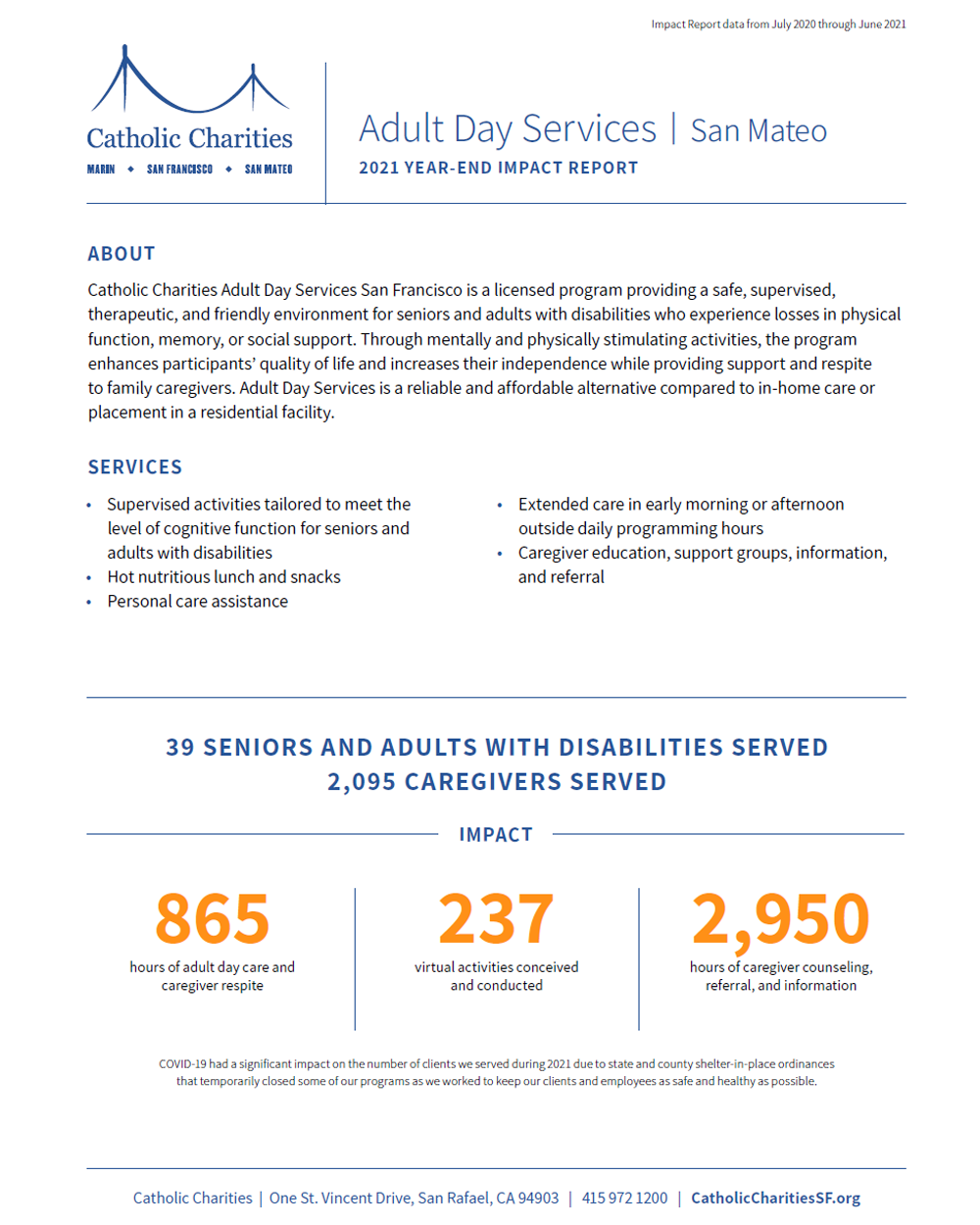 Impact Report data from July 2020 through June 2021

Catholic Charities
MARIN • SAN FRANCISCO • SAN MATEO

Adult Day Services | San Mateo
2021 YEAR-END IMPACT REPORT

ABOUT

Catholic Charities Adult Day Services San Francisco is a licensed program providing a safe, supervised, therapeutic, and friendly environment for seniors and adults with disabilities who experience losses in physical function, memory, or social support. Through mentally and physically stimulating activities, the program enhances participants' quality of life and increases their independence while providing support and respite to family caregivers. Adult Day Services is a reliable and affordable alternative compared to in-home care or placement in a residential facility.

SERVICES

• Supervised activities tailored to meet the level of cognitive function for seniors and adults with disabilities
• Hot nutritious lunch and snacks
• Personal care assistance

• Extended care in early morning or afternoon outside daily programming hours
• Caregiver education, support groups, information, and referral

39 SENIORS AND ADULTS WITH DISABILITIES SERVED
2,095 CAREGIVERS SERVED

IMPACT

865
hours of adult day care and caregiver respite

237
virtual activities conceived and conducted

2,950
hours of caregiver counseling, referral, and information

COVID-19 had a significant impact on the number of clients we served during 2021 due to state and county shelter-in-place ordinances that temporarily closed some of our programs as we worked to keep our clients and employees as safe and healthy as possible.

Catholic Charities | One St. Vincent Drive, San Rafael, CA 94903 | 415 972 1200 | CatholicCharitiesSF.org